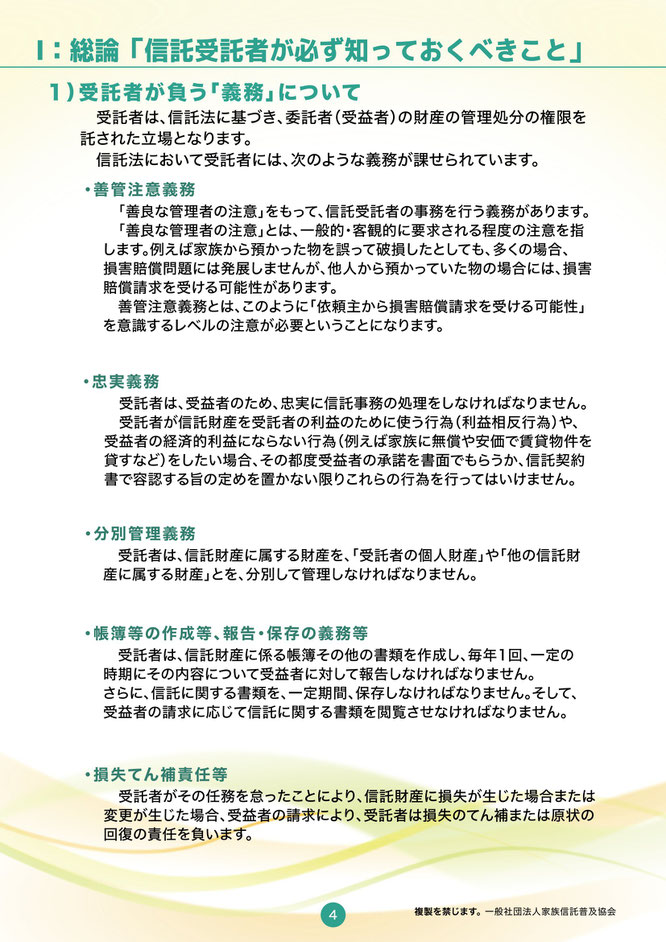 Ⅰ：総論「信託受託者が必ず知っておくべきこと」

１）受託者が負う「義務」について

受託者は、信託法に基づき、委託者（受益者）の財産の管理処分の権限を託された立場となります。

信託法において受託者には、次のような義務が課せられています。

・善管注意義務

「善良な管理者の注意」をもって、信託受託者の事務を行う義務があります。

「善良な管理者の注意」とは、一般的・客観的に要求される程度の注意を指します。例えば家族から預かった物を誤って破損したとしても、多くの場合、損害賠償問題には発展しませんが、他人から預かっていた物の場合には、損害賠償請求を受ける可能性があります。

善管注意義務とは、このように「依頼主から損害賠償請求を受ける可能性」を意識するレベルの注意が必要ということになります。

・忠実義務

受託者は、受益者のため、忠実に信託事務の処理をしなければなりません。

受託者が信託財産を受託者の利益のために使う行為（利益相反行為）や、受益者の経済的利益にならない行為（例えば家族に無償や安価で賃貸物件を貸すなど）をしたい場合、その都度受益者の承諾を書面でもらうか、信託契約書で容認する旨の定めを置かない限りこれらの行為を行ってはいけません。

・分別管理義務

受託者は、信託財産に属する財産を、「受託者の個人財産」や「他の信託財産に属する財産」とを、分別して管理しなければなりません。

・帳簿等の作成等、報告・保存の義務等

受託者は、信託財産に係る帳簿その他の書類を作成し、毎年１回、一定の時期にその内容について受益者に対して報告しなければなりません。
さらに、信託に関する書類を、一定期間、保存しなければなりません。そして、受益者の請求に応じて信託に関する書類を閲覧させなければなりません。

・損失てん補責任等

受託者がその任務を怠ったことにより、信託財産に損失が生じた場合または変更が生じた場合、受益者の請求により、受託者は損失のてん補または原状の回復の責任を負います。

4

複製を禁じます。一般社団法人家族信託普及協会